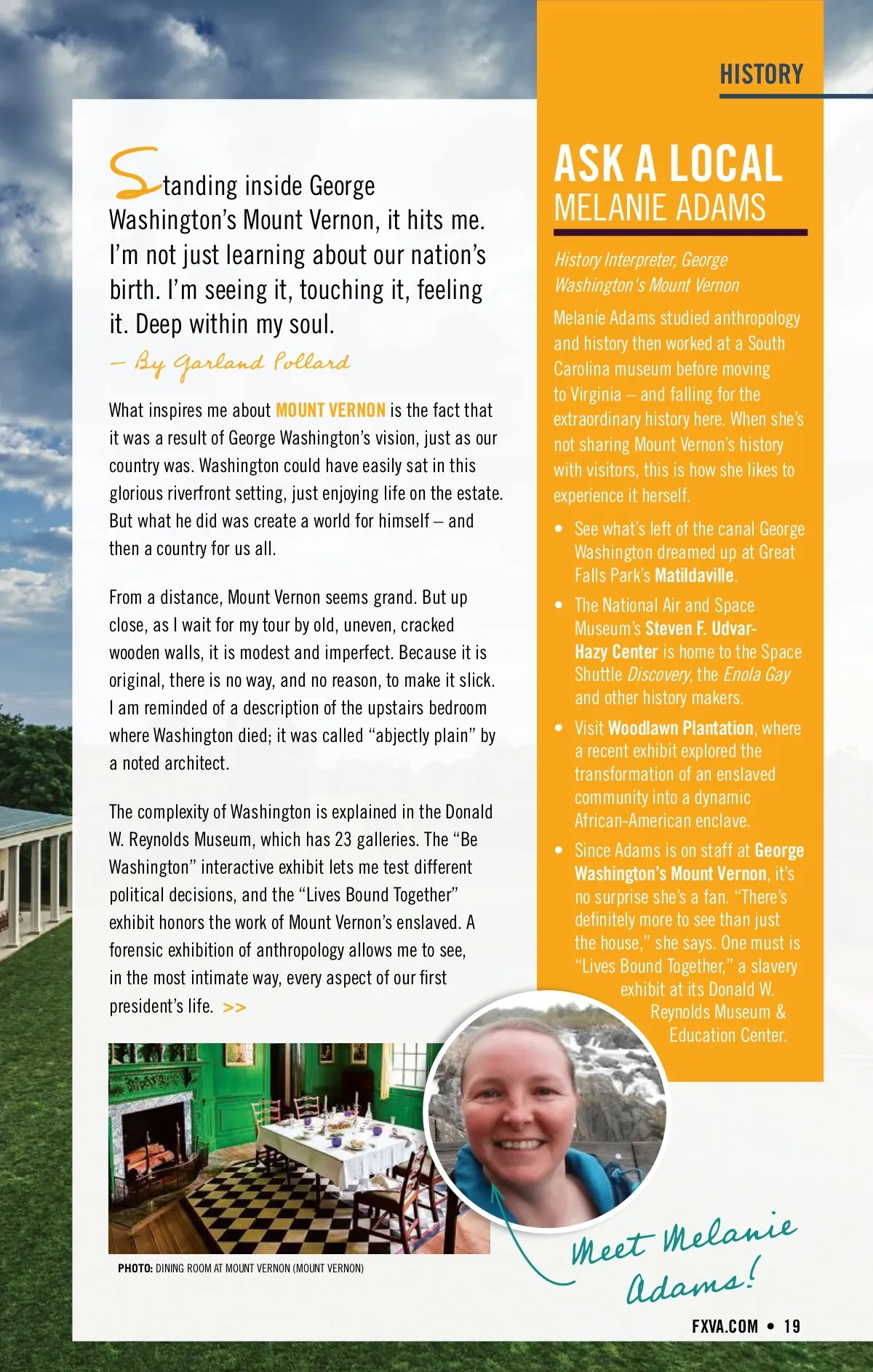 HISTORY

Standing inside George Washington's Mount Vernon, it hits me. I'm not just learning about our nation's birth. I'm seeing it, touching it, feeling it. Deep within my soul.

– By Garland Pollard

What inspires me about MOUNT VERNON is the fact that it was a result of George Washington's vision, just as our country was. Washington could have easily sat in this glorious riverfront setting, just enjoying life on the estate. But what he did was create a world for himself – and then a country for us all.

From a distance, Mount Vernon seems grand. But up close, as I wait for my tour by old, uneven, cracked wooden walls, it is modest and imperfect. Because it is original, there is no way, and no reason, to make it slick. I am reminded of a description of the upstairs bedroom where Washington died; it was called "abjectly plain" by a noted architect.

The complexity of Washington is explained in the Donald W. Reynolds Museum, which has 23 galleries. The "Be Washington" interactive exhibit lets me test different political decisions, and the "Lives Bound Together" exhibit honors the work of Mount Vernon's enslaved. A forensic exhibition of anthropology allows me to see, in the most intimate way, every aspect of our first president's life. >>

PHOTO: DINING ROOM AT MOUNT VERNON (MOUNT VERNON)

ASK A LOCAL
MELANIE ADAMS

History Interpreter, George Washington's Mount Vernon

Melanie Adams studied anthropology and history then worked at a South Carolina museum before moving to Virginia – and falling for the extraordinary history here. When she's not sharing Mount Vernon's history with visitors, this is how she likes to experience it herself.

• See what's left of the canal George Washington dreamed up at Great Falls Park's Matildaville.
• The National Air and Space Museum's Steven F. Udvar-Hazy Center is home to the Space Shuttle Discovery, the Enola Gay and other history makers.
• Visit Woodlawn Plantation, where a recent exhibit explored the transformation of an enslaved community into a dynamic African-American enclave.
• Since Adams is on staff at George Washington's Mount Vernon, it's no surprise she's a fan. "There's definitely more to see than just the house," she says. One must is "Lives Bound Together," a slavery exhibit at its Donald W. Reynolds Museum & Education Center.

Meet Melanie Adams!

FXVA.COM • 19